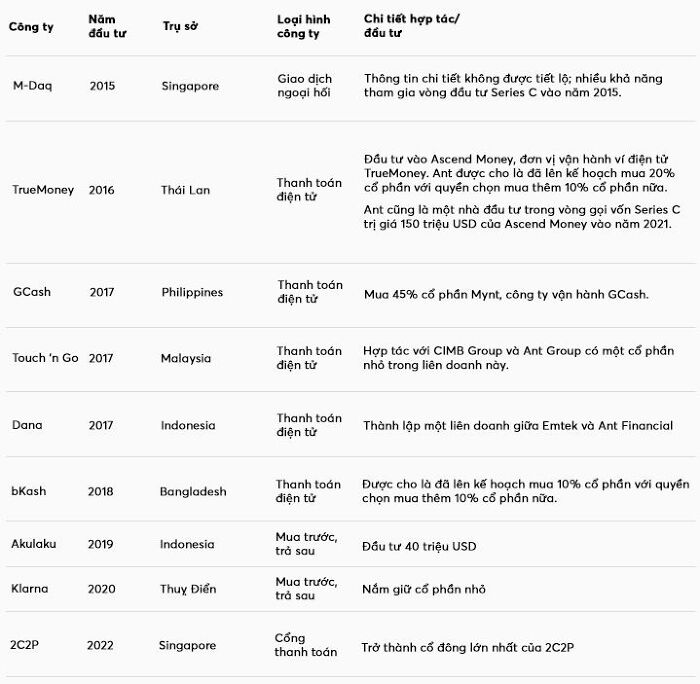 | Công ty | Năm đầu tư | Trụ sở | Loại hình công ty | Chi tiết hợp tác/ đầu tư |
|---|---|---|---|---|
| M-Daq | 2015 | Singapore | Giao dịch ngoại hối | Thông tin chi tiết không được tiết lộ; nhiều khả năng tham gia vòng đầu tư Series C vào năm 2015. |
| TrueMoney | 2016 | Thái Lan | Thanh toán điện tử | Đầu tư vào Ascend Money, đơn vị vận hành ví điện tử TrueMoney. Ant được cho là đã lên kế hoạch mua 20% cổ phần với quyền chọn mua thêm 10% cổ phần nữa. Ant cũng là một nhà đầu tư trong vòng gọi vốn Series C trị giá 150 triệu USD của Ascend Money vào năm 2021. |
| GCash | 2017 | Philippines | Thanh toán điện tử | Mua 45% cổ phần Mynt, công ty vận hành GCash. |
| Touch 'n Go | 2017 | Malaysia | Thanh toán điện tử | Hợp tác với CIMB Group và Ant Group có một cổ phần nhỏ trong liên doanh này. |
| Dana | 2017 | Indonesia | Thanh toán điện tử | Thành lập một liên doanh giữa Emtek và Ant Financial |
| bKash | 2018 | Bangladesh | Thanh toán điện tử | Được cho là đã lên kế hoạch mua 10% cổ phần với quyền chọn mua thêm 10% cổ phần nữa. |
| Akulaku | 2019 | Indonesia | Mua trước, trả sau | Đầu tư 40 triệu USD |
| Klarna | 2020 | Thuỵ Điển | Mua trước, trả sau | Nắm giữ cổ phần nhỏ |
| 2C2P | 2022 | Singapore | Cổng thanh toán | Trở thành cổ đông lớn nhất của 2C2P |